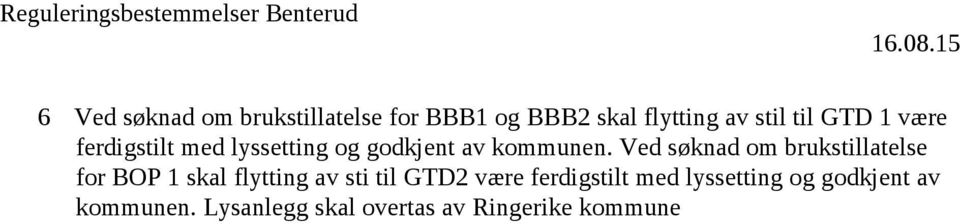 Reguleringsbestemmelser Benterud

16.08.15

6 Ved søknad om brukstillatelse for BBB1 og BBB2 skal flytting av stil til GTD 1 være ferdigstilt med lyssetting og godkjent av kommunen. Ved søknad om brukstillatelse for BOP 1 skal flytting av sti til GTD2 være ferdigstilt med lyssetting og godkjent av kommunen. Lysanlegg skal overtas av Ringerike kommune